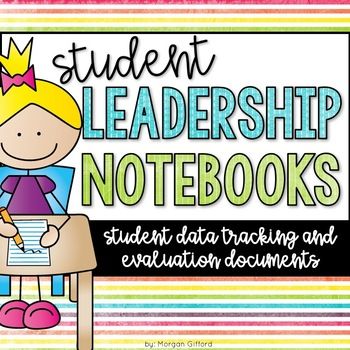 student
LEADERSHIP
NOTEBOOKS

student data tracking and evaluation documents

by: Morgan Gifford